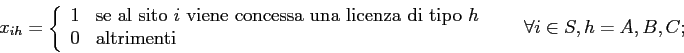 $x_{ih} = \begin{cases} 1 & \text{se al sito } i \text{ viene concessa una licenza di tipo } h \\ 0 & \text{altrimenti} \end{cases} \qquad \forall i \in S, h = A, B, C;$